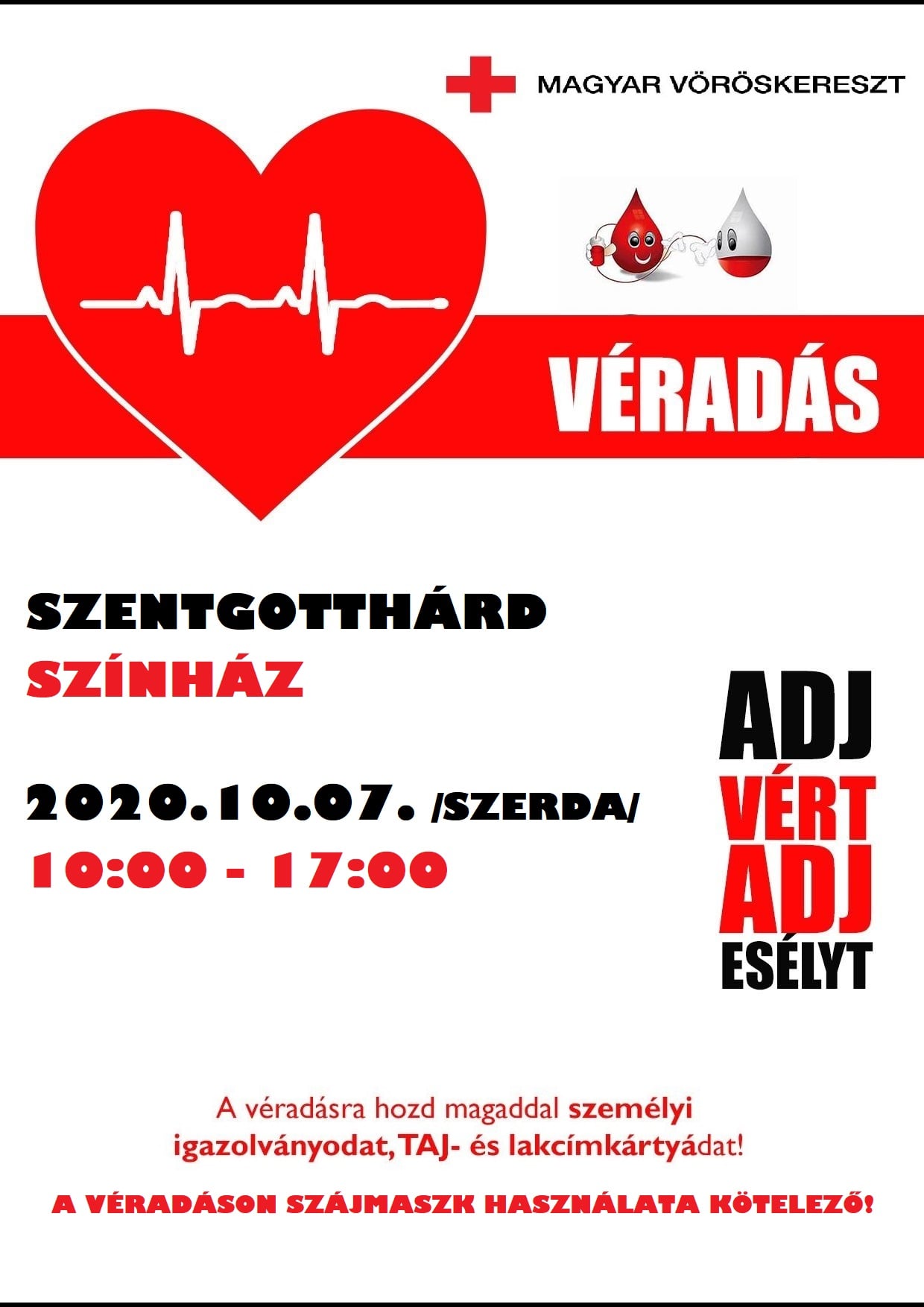 MAGYAR VÖRÖSKERESZT

VÉRADÁS

SZENTGOTTHÁRD
SZÍNHÁZ

2020.10.07. /SZERDA/
10:00 - 17:00

ADJ
VÉRT
ADJ
ESÉLYT

A véradásra hozd magaddal személyi igazolványodat, TAJ- és lakcímkártyádat!

A VÉRADÁSON SZÁJMASZK HASZNÁLATA KÖTELEZŐ!